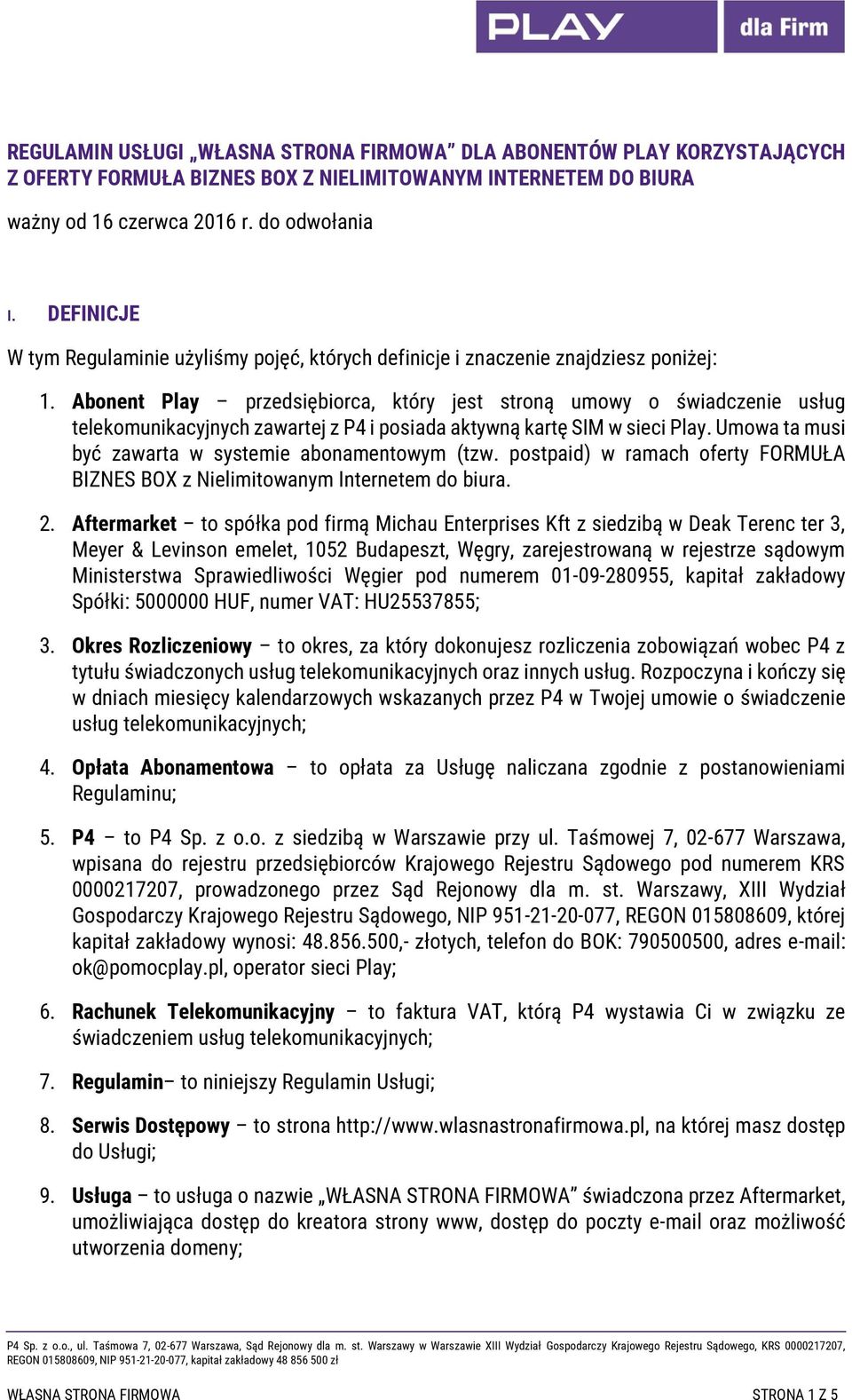 PLAY dla Firm

REGULAMIN USŁUGI „WŁASNA STRONA FIRMOWA” DLA ABONENTÓW PLAY KORZYSTAJĄCYCH Z OFERTY FORMUŁA BIZNES BOX Z NIELIMITOWANYM INTERNETEM DO BIURA

ważny od 16 czerwca 2016 r. do odwołania

I. DEFINICJE

W tym Regulaminie użyliśmy pojęć, których definicje i znaczenie znajdziesz poniżej:

1. Abonent Play – przedsiębiorca, który jest stroną umowy o świadczenie usług telekomunikacyjnych zawartej z P4 i posiada aktywną kartę SIM w sieci Play. Umowa ta musi być zawarta w systemie abonamentowym (tzw. postpaid) w ramach oferty FORMUŁA BIZNES BOX z Nielimitowanym Internetem do biura.

2. Aftermarket – to spółka pod firmą Michau Enterprises Kft z siedzibą w Deak Terenc ter 3, Meyer & Levinson emelet, 1052 Budapeszt, Węgry, zarejestrowaną w rejestrze sądowym Ministerstwa Sprawiedliwości Węgier pod numerem 01-09-280955, kapitał zakładowy Spółki: 5000000 HUF, numer VAT: HU25537855;

3. Okres Rozliczeniowy – to okres, za który dokonujesz rozliczenia zobowiązań wobec P4 z tytułu świadczonych usług telekomunikacyjnych oraz innych usług. Rozpoczyna i kończy się w dniach miesięcy kalendarzowych wskazanych przez P4 w Twojej umowie o świadczenie usług telekomunikacyjnych;

4. Opłata Abonamentowa – to opłata za Usługę naliczana zgodnie z postanowieniami Regulaminu;

5. P4 – to P4 Sp. z o.o. z siedzibą w Warszawie przy ul. Taśmowej 7, 02-677 Warszawa, wpisana do rejestru przedsiębiorców Krajowego Rejestru Sądowego pod numerem KRS 0000217207, prowadzonego przez Sąd Rejonowy dla m. st. Warszawy, XIII Wydział Gospodarczy Krajowego Rejestru Sądowego, NIP 951-21-20-077, REGON 015808609, której kapitał zakładowy wynosi: 48.856.500,- złotych, telefon do BOK: 790500500, adres e-mail: ok@pomocplay.pl, operator sieci Play;

6. Rachunek Telekomunikacyjny – to faktura VAT, którą P4 wystawia Ci w związku ze świadczeniem usług telekomunikacyjnych;

7. Regulamin– to niniejszy Regulamin Usługi;

8. Serwis Dostępowy – to strona http://www.wlasnastronafirmowa.pl, na której masz dostęp do Usługi;

9. Usługa – to usługa o nazwie „WŁASNA STRONA FIRMOWA” świadczona przez Aftermarket, umożliwiająca dostęp do kreatora strony www, dostęp do poczty e-mail oraz możliwość utworzenia domeny;

P4 Sp. z o.o., ul. Taśmowa 7, 02-677 Warszawa, Sąd Rejonowy dla m. st. Warszawy w Warszawie XIII Wydział Gospodarczy Krajowego Rejestru Sądowego, KRS 0000217207, REGON 015808609, NIP 951-21-20-077, kapitał zakładowy 48 856 500 zł

WŁASNA STRONA FIRMOWA STRONA 1 Z 5